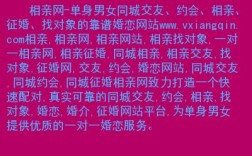 相亲网-单身男女同城交友、约会、相亲、征婚、找对象的靠谱婚恋网站www.vxiangqin.com相亲,相亲网,相亲网站,相亲找对象,一对一相亲网,相亲征婚,同城相亲,相亲交友,找对象,征婚网,交友,约会,婚恋网站,同城交友,同城约会,同城征婚相亲网致力打造一个快速配对,真实可靠的同城交友,约会,相亲,找对象,婚恋,婚介,征婚网站平台,为单身男女提供优质的一对一婚恋服务。